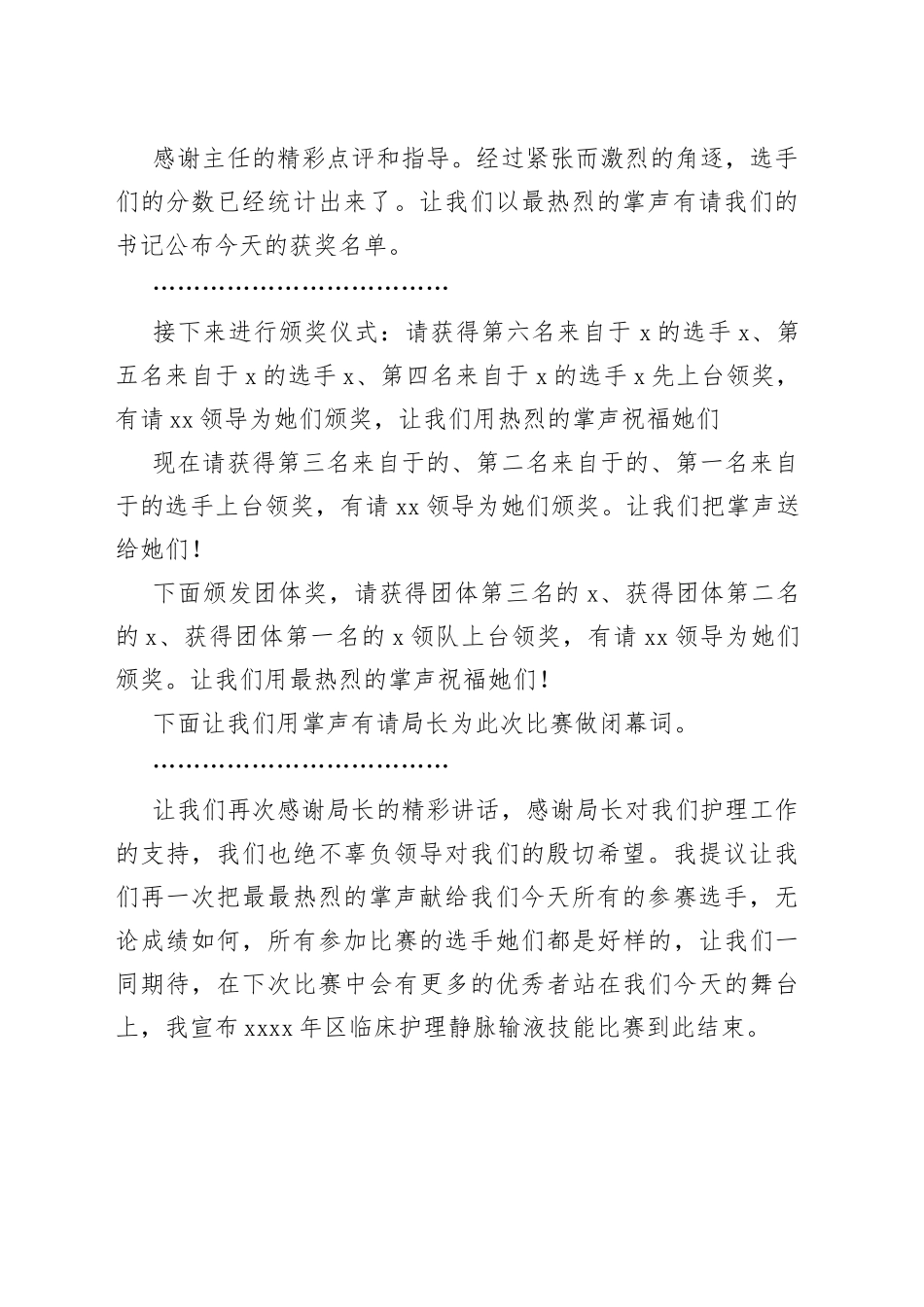 感谢主任的精彩点评和指导。经过紧张而激烈的角逐，选手们的分数已经统计出来了。让我们以最热烈的掌声有请我们的书记公布今天的获奖名单。

………………………………

接下来进行颁奖仪式：请获得第六名来自于 x 的选手 x、第五名来自于 x 的选手 x、第四名来自于 x 的选手 x 先上台领奖，有请 xx 领导为她们颁奖，让我们用热烈的掌声祝福她们

现在请获得第三名来自于的、第二名来自于的、第一名来自于的选手上台领奖，有请 xx 领导为她们颁奖。让我们把掌声送给她们！

下面颁发团体奖，请获得团体第三名的 x、获得团体第二名的 x、获得团体第一名的 x 领队上台领奖，有请 xx 领导为她们颁奖。让我们用最热烈的掌声祝福她们！

下面让我们用掌声有请局长为此次比赛做闭幕词。

………………………………

让我们再次感谢局长的精彩讲话，感谢局长对我们护理工作的支持，我们也绝不辜负领导对我们的殷切希望。我提议让我们再一次把最最热烈的掌声献给我们今天所有的参赛选手，无论成绩如何，所有参加比赛的选手她们都是好样的，让我们一同期待，在下次比赛中会有更多的优秀者站在我们今天的舞台上，我宣布 xxxx 年区临床护理静脉输液技能比赛到此结束。